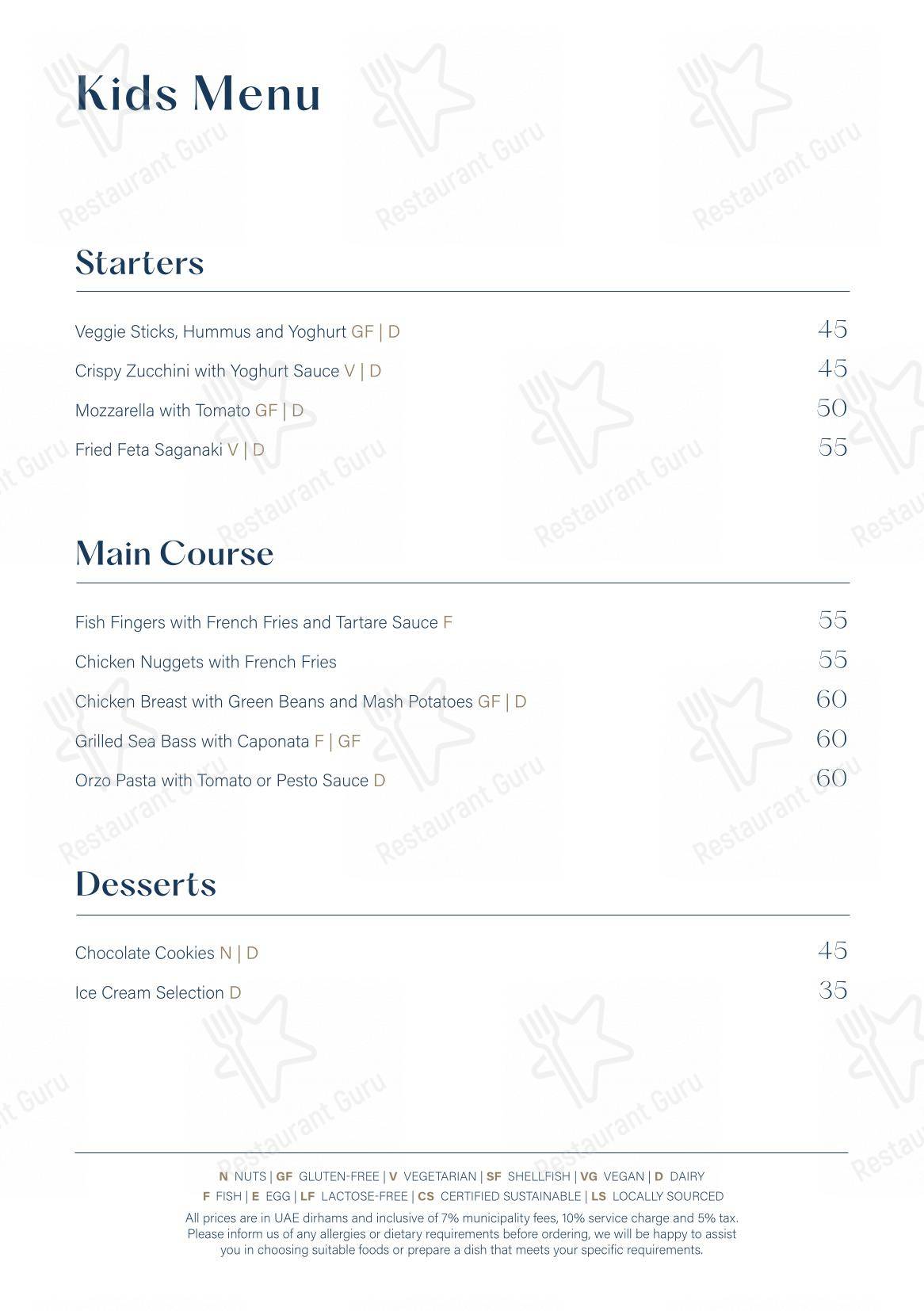 Kids Menu

Starters

Veggie Sticks, Hummus and Yoghurt GF | D 45
Crispy Zucchini with Yoghurt Sauce V | D 45
Mozzarella with Tomato GF | D 50
Fried Feta Saganaki V | D 55

Main Course

Fish Fingers with French Fries and Tartare Sauce F 55
Chicken Nuggets with French Fries 55
Chicken Breast with Green Beans and Mash Potatoes GF | D 60
Grilled Sea Bass with Caponata F | GF 60
Orzo Pasta with Tomato or Pesto Sauce D 60

Desserts

Chocolate Cookies N | D 45
Ice Cream Selection D 35

N NUTS | GF GLUTEN-FREE | V VEGETARIAN | SF SHELLFISH | VG VEGAN | D DAIRY
F FISH | E EGG | LF LACTOSE-FREE | CS CERTIFIED SUSTAINABLE | LS LOCALLY SOURCED
All prices are in UAE dirhams and inclusive of 7% municipality fees, 10% service charge and 5% tax. Please inform us of any allergies or dietary requirements before ordering, we will be happy to assist you in choosing suitable foods or prepare a dish that meets your specific requirements.

Restaurant Guru